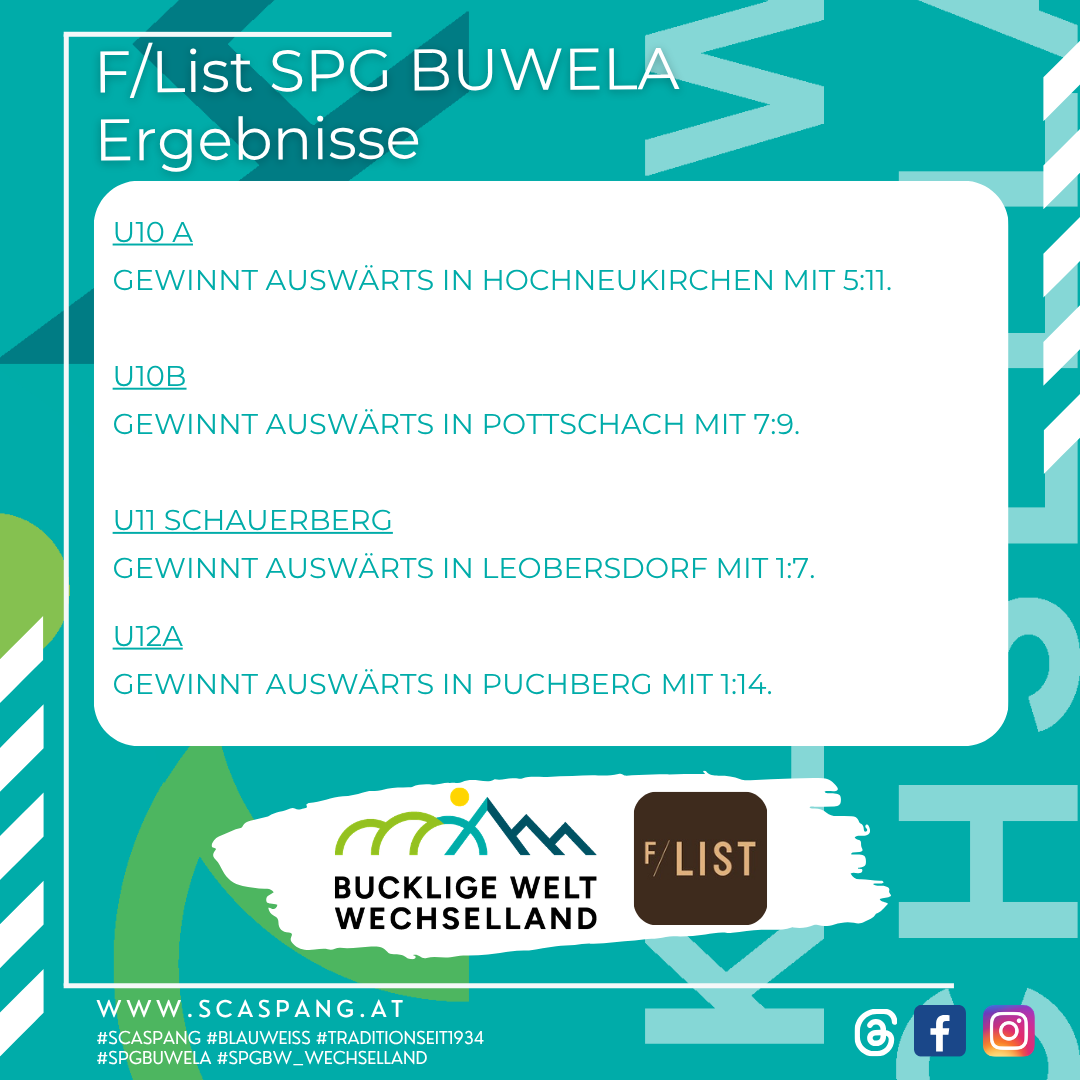 F/List SPG BUWELA Ergebnisse

U10 A

GEWINNT AUSWÄRTS IN HOCHNEUKIRCHEN MIT 5:11.

U10B

GEWINNT AUSWÄRTS IN POTTSCHACH MIT 7:9.

U11 SCHAUERBERG

GEWINNT AUSWÄRTS IN LEOBERSDORF MIT 1:7.

U12A

GEWINNT AUSWÄRTS IN PUCHBERG MIT 1:14.

BUCKLIGE WELT WECHSELLAND

F/LIST

WWW.SCASPANG.AT

#SCASPANG #BLAUWEISS #TRADITIONSEIT1934 #SPGBUWELA #SPGBW_WECHSELLAND